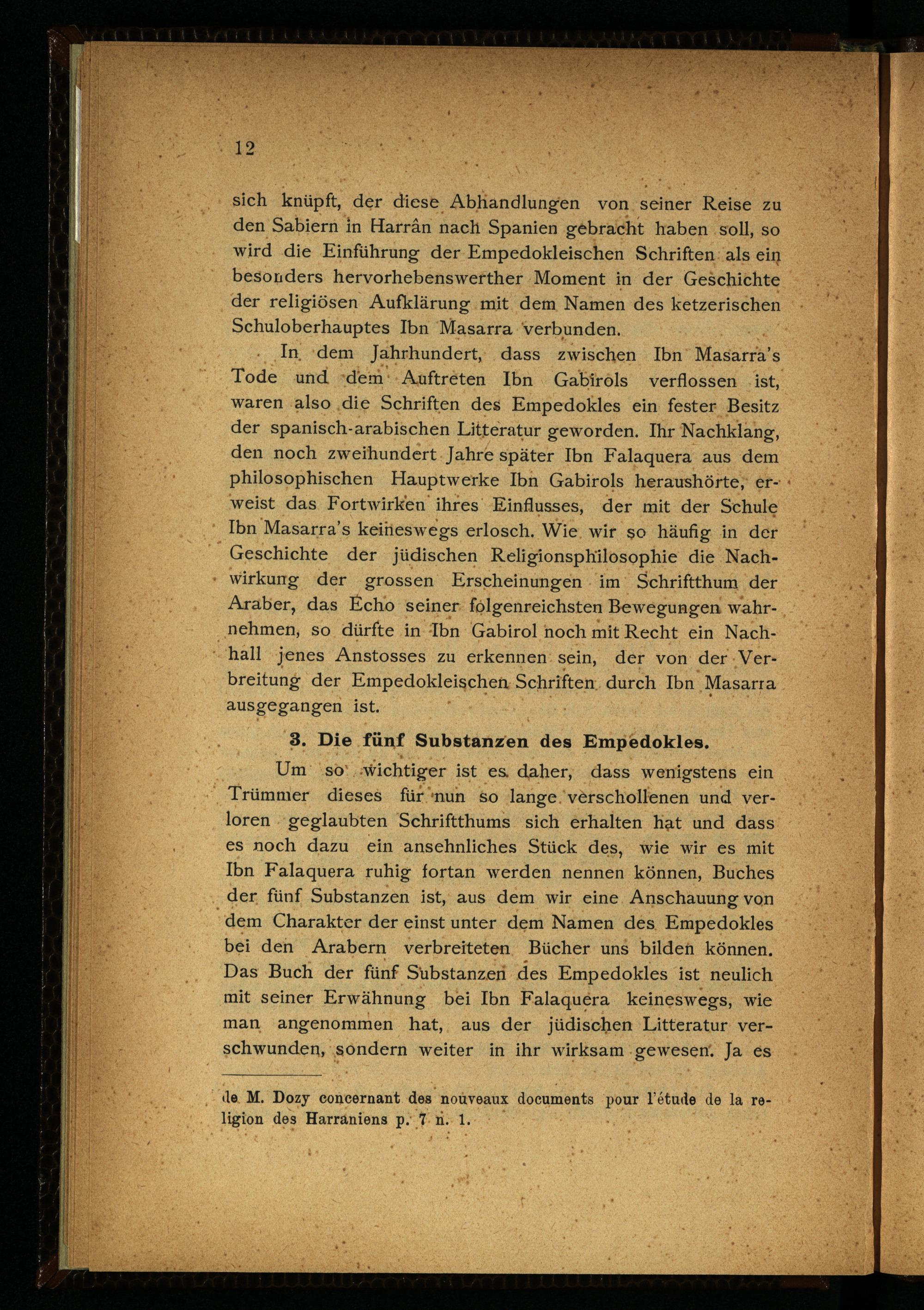 12

sich knüpft, der diese Abhandlungen von seiner Reise zu den Sabiern in Harrân nach Spanien gebracht haben soll, so wird die Einführung der Empedokleischen Schriften als ein besonders hervorhebenswerther Moment in der Geschichte der religiösen Aufklärung mit dem Namen des ketzerischen Schuloberhauptes Ibn Masarra verbunden.

In dem Jahrhundert, dass zwischen Ibn Masarra's Tode und dem Auftreten Ibn Gabirols verflossen ist, waren also die Schriften des Empedokles ein fester Besitz der spanisch-arabischen Litteratur geworden. Ihr Nachklang, den noch zweihundert Jahre später Ibn Falaquera aus dem philosophischen Hauptwerke Ibn Gabirols heraushörte, erweist das Fortwirken ihres Einflusses, der mit der Schule Ibn Masarra's keineswegs erlosch. Wie wir so häufig in der Geschichte der jüdischen Religionsphilosophie die Nachwirkung der grossen Erscheinungen im Schriftthum der Araber, das Echo seiner folgenreichsten Bewegungen wahrnehmen, so dürfte in Ibn Gabirol noch mit Recht ein Nachhall jenes Anstosses zu erkennen sein, der von der Verbreitung der Empedokleischen Schriften durch Ibn Masarra ausgegangen ist.

3. Die fünf Substanzen des Empedokles.

Um so wichtiger ist es daher, dass wenigstens ein Trümmer dieses für nun so lange verschollenen und verloren geglaubten Schriftthums sich erhalten hat und dass es noch dazu ein ansehnliches Stück des, wie wir es mit Ibn Falaquera ruhig fortan werden nennen können, Buches der fünf Substanzen ist, aus dem wir eine Anschauung von dem Charakter der einst unter dem Namen des Empedokles bei den Arabern verbreiteten Bücher uns bilden können. Das Buch der fünf Substanzen des Empedokles ist neulich mit seiner Erwähnung bei Ibn Falaquera keineswegs, wie man angenommen hat, aus der jüdischen Litteratur verschwunden, sondern weiter in ihr wirksam gewesen. Ja es

de M. Dozy concernant des nouveaux documents pour l'étude de la religion des Harraniens p. 7 n. 1.